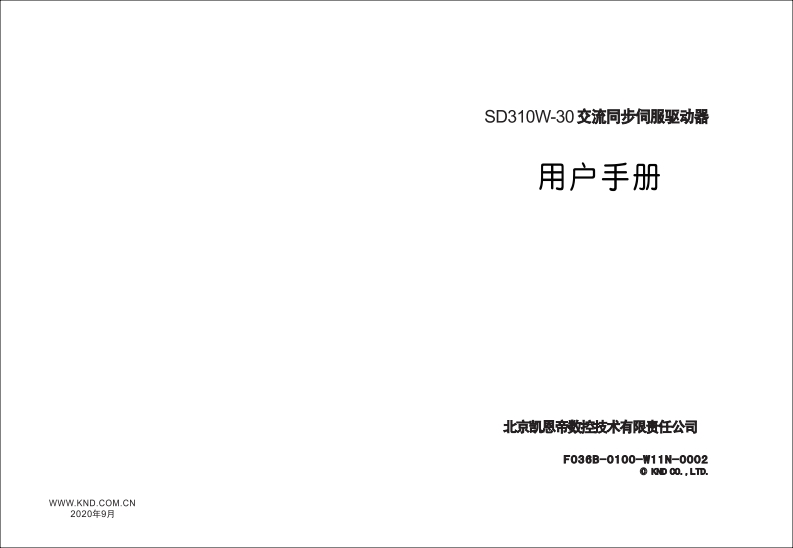 SD310W-30 交流同步伺服驱动器

用户手册

北京凯恩帝数控技术有限责任公司

F036B-0100-W11N-0002
© KND CO., LTD.

WWW.KND.COM.CN
2020年9月